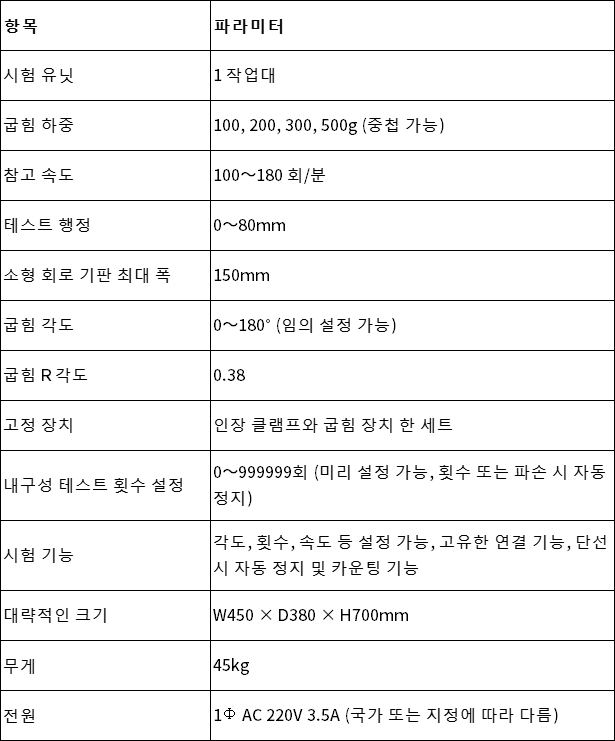 | 항목 | 파라미터 |
|---|---|
| 시험 유닛 | 1 작업대 |
| 굽힘 하중 | 100, 200, 300, 500g (중첩 가능) |
| 참고 속도 | 100～180 회/분 |
| 테스트 행정 | 0～80mm |
| 소형 회로 기판 최대 폭 | 150mm |
| 굽힘 각도 | 0～180° (임의 설정 가능) |
| 굽힘 R 각도 | 0.38 |
| 고정 장치 | 인장 클램프와 굽힘 장치 한 세트 |
| 내구성 테스트 횟수 설정 | 0～999999회 (미리 설정 가능, 횟수 또는 파손 시 자동 정지) |
| 시험 기능 | 각도, 횟수, 속도 등 설정 가능, 고유한 연결 기능, 단선 시 자동 정지 및 카운팅 기능 |
| 대략적인 크기 | W450 × D380 × H700mm |
| 무게 | 45kg |
| 전원 | 1Φ AC 220V 3.5A (국가 또는 지정에 따라 다름) |